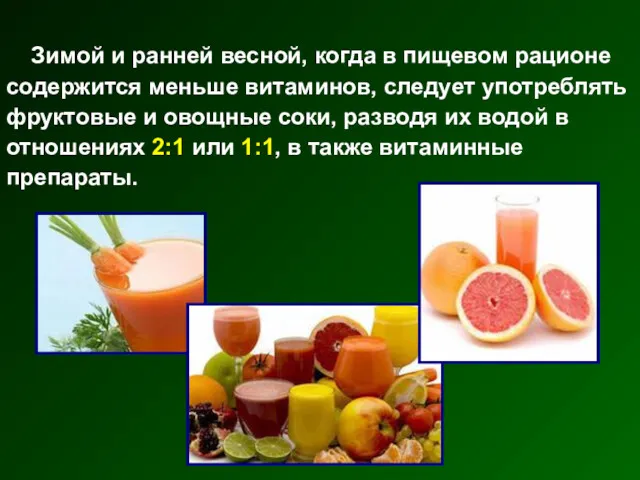 Зимой и ранней весной, когда в пищевом рационе содержится меньше витаминов, следует употреблять фруктовые и овощные соки, разводя их водой в отношениях 2:1 или 1:1, в также витаминные препараты.